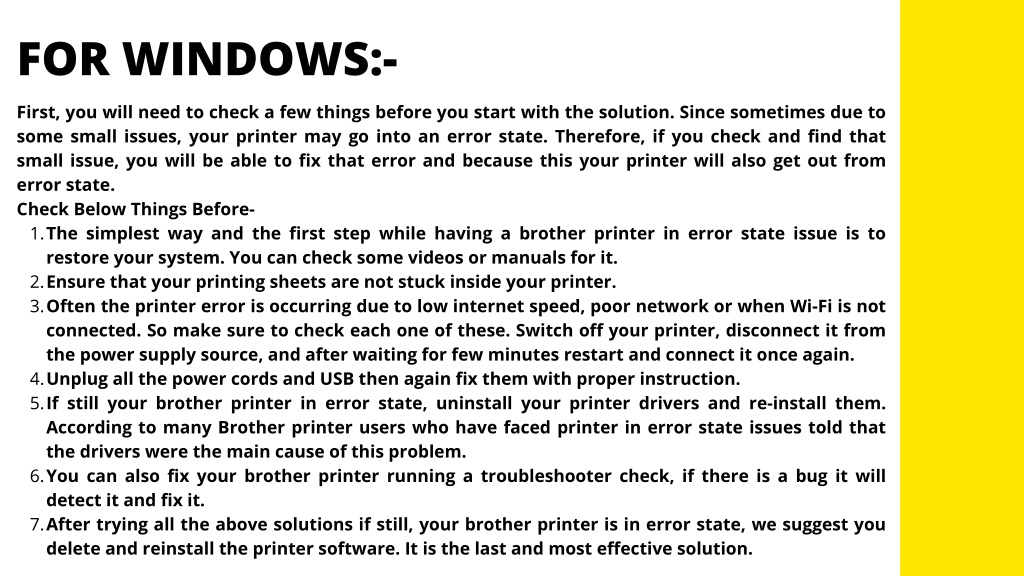 FOR WINDOWS:-

First, you will need to check a few things before you start with the solution. Since sometimes due to some small issues, your printer may go into an error state. Therefore, if you check and find that small issue, you will be able to fix that error and because this your printer will also get out from error state.

Check Below Things Before-

1. The simplest way and the first step while having a brother printer in error state issue is to restore your system. You can check some videos or manuals for it.
2. Ensure that your printing sheets are not stuck inside your printer.
3. Often the printer error is occurring due to low internet speed, poor network or when Wi-Fi is not connected. So make sure to check each one of these. Switch off your printer, disconnect it from the power supply source, and after waiting for few minutes restart and connect it once again.
4. Unplug all the power cords and USB then again fix them with proper instruction.
5. If still your brother printer in error state, uninstall your printer drivers and re-install them. According to many Brother printer users who have faced printer in error state issues told that the drivers were the main cause of this problem.
6. You can also fix your brother printer running a troubleshooter check, if there is a bug it will detect it and fix it.
7. After trying all the above solutions if still, your brother printer is in error state, we suggest you delete and reinstall the printer software. It is the last and most effective solution.